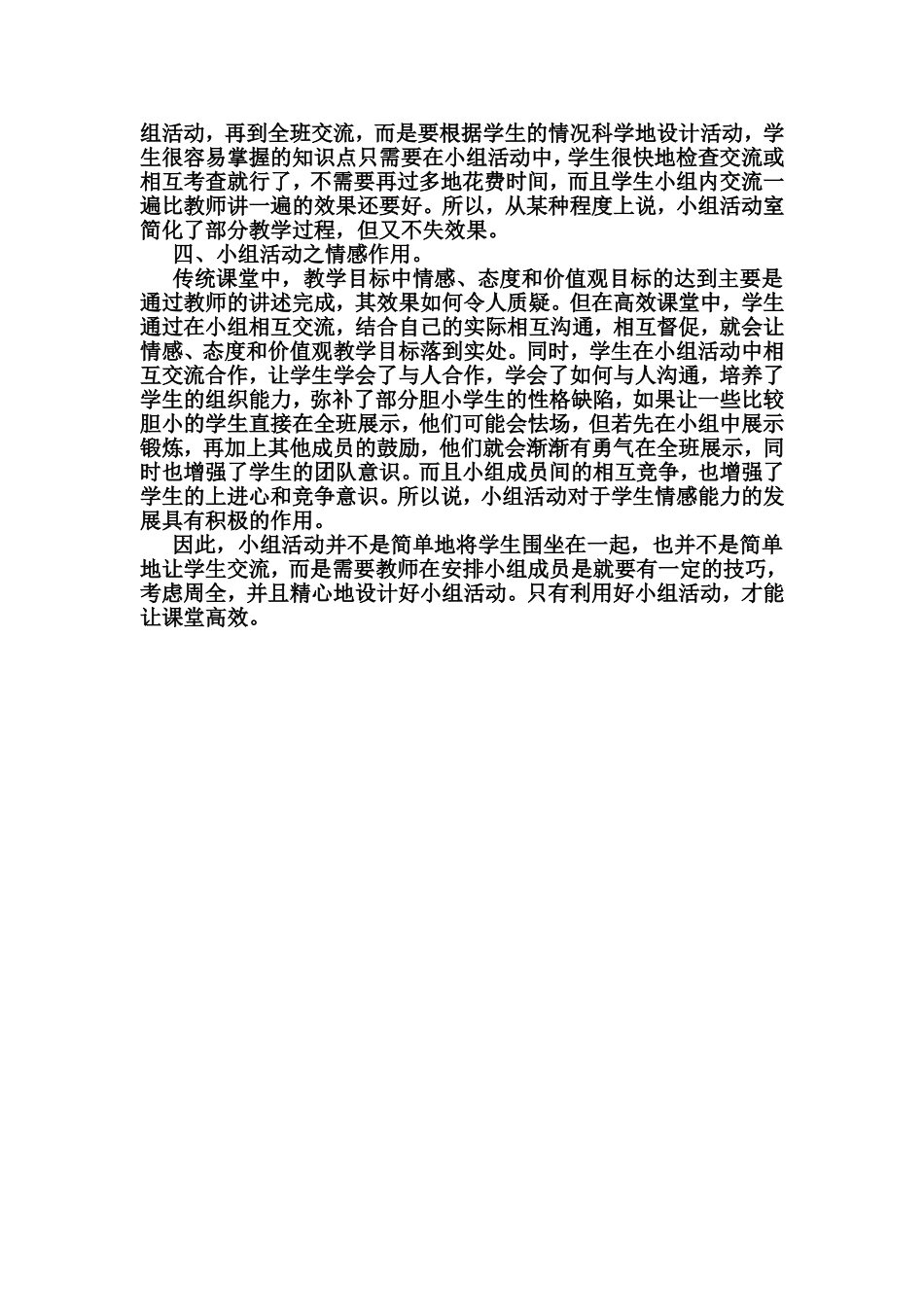 组活动，再到全班交流，而是要根据学生的情况科学地设计活动，学生很容易掌握的知识点只需要在小组活动中，学生很快地检查交流或相互考查就行了，不需要再过多地花费时间，而且学生小组内交流一遍比教师讲一遍的效果还要好。所以，从某种程度上说，小组活动室简化了部分教学过程，但又不失效果。

四、小组活动之情感作用。

传统课堂中，教学目标中情感、态度和价值观目标的达到主要是通过教师的讲述完成，其效果如何令人质疑。但在高效课堂中，学生通过在小组相互交流，结合自己的实际相互沟通，相互督促，就会让情感、态度和价值观教学目标落到实处。同时，学生在小组活动中相互交流合作，让学生学会了与人合作，学会了如何与人沟通，培养了学生的组织能力，弥补了部分胆小学生的性格缺陷，如果让一些比较胆小的学生直接在全班展示，他们可能会怯场，但若先在小组中展示锻炼，再加上其他成员的鼓励，他们就会渐渐有勇气在全班展示，同时也增强了学生的团队意识。而且小组成员间的相互竞争，也增强了学生的上进心和竞争意识。所以说，小组活动对于学生情感能力的发展具有积极的作用。

因此，小组活动并不是简单地将学生围坐在一起，也并不是简单地让学生交流，而是需要教师在安排小组成员是就要有一定的技巧，考虑周全，并且精心地设计好小组活动。只有利用好小组活动，才能让课堂高效。